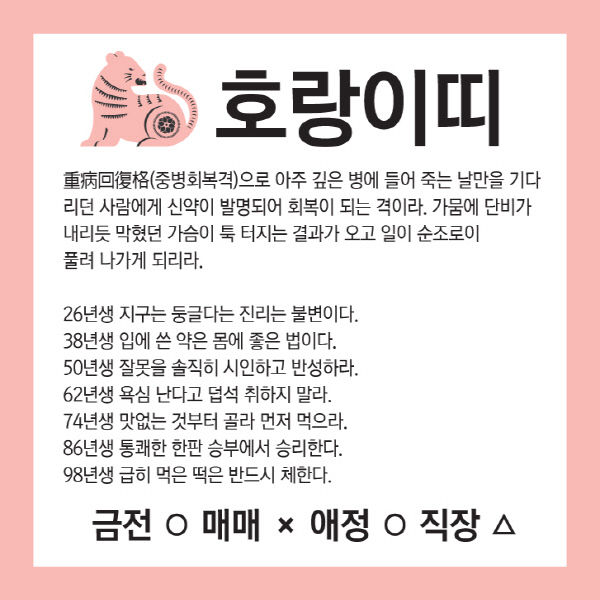 호랑이띠

重病回復格(중병회복격)으로 아주 깊은 병에 들어 죽는 날만을 기다리던 사람에게 신약이 발명되어 회복이 되는 격이라. 가뭄에 단비가 내리듯 막혔던 가슴이 툭 터지는 결과가 오고 일이 순조로이 풀려 나가게 되리라.

26년생 지구는 둥글다는 진리는 불변이다.
38년생 입에 쓴 약은 몸에 좋은 법이다.
50년생 잘못을 솔직히 시인하고 반성하라.
62년생 욕심 난다고 덥석 취하지 말라.
74년생 맛없는 것부터 골라 먼저 먹으라.
86년생 통쾌한 한판 승부에서 승리한다.
98년생 급히 먹은 떡은 반드시 체한다.

금전 ○ 매매 × 애정 ○ 직장 △